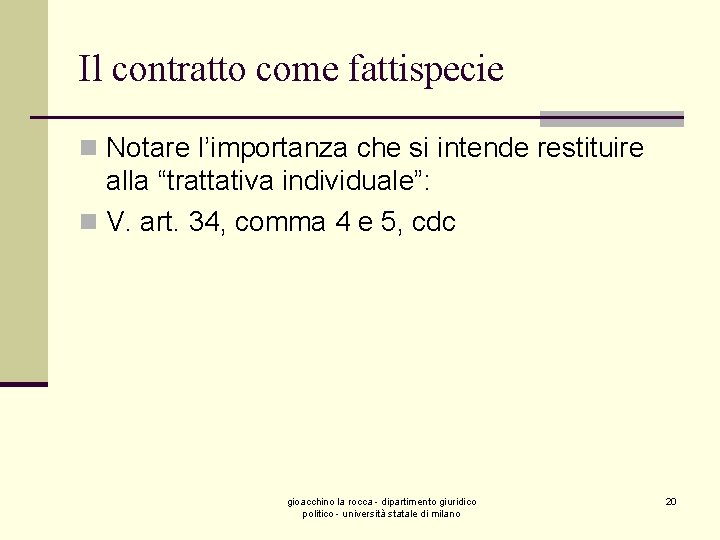 Il contratto come fattispecie

Notare l’importanza che si intende restituire alla “trattativa individuale”:

V. art. 34, comma 4 e 5, cdc

gioacchino la rocca - dipartimento giuridico politico - università statale di milano

20